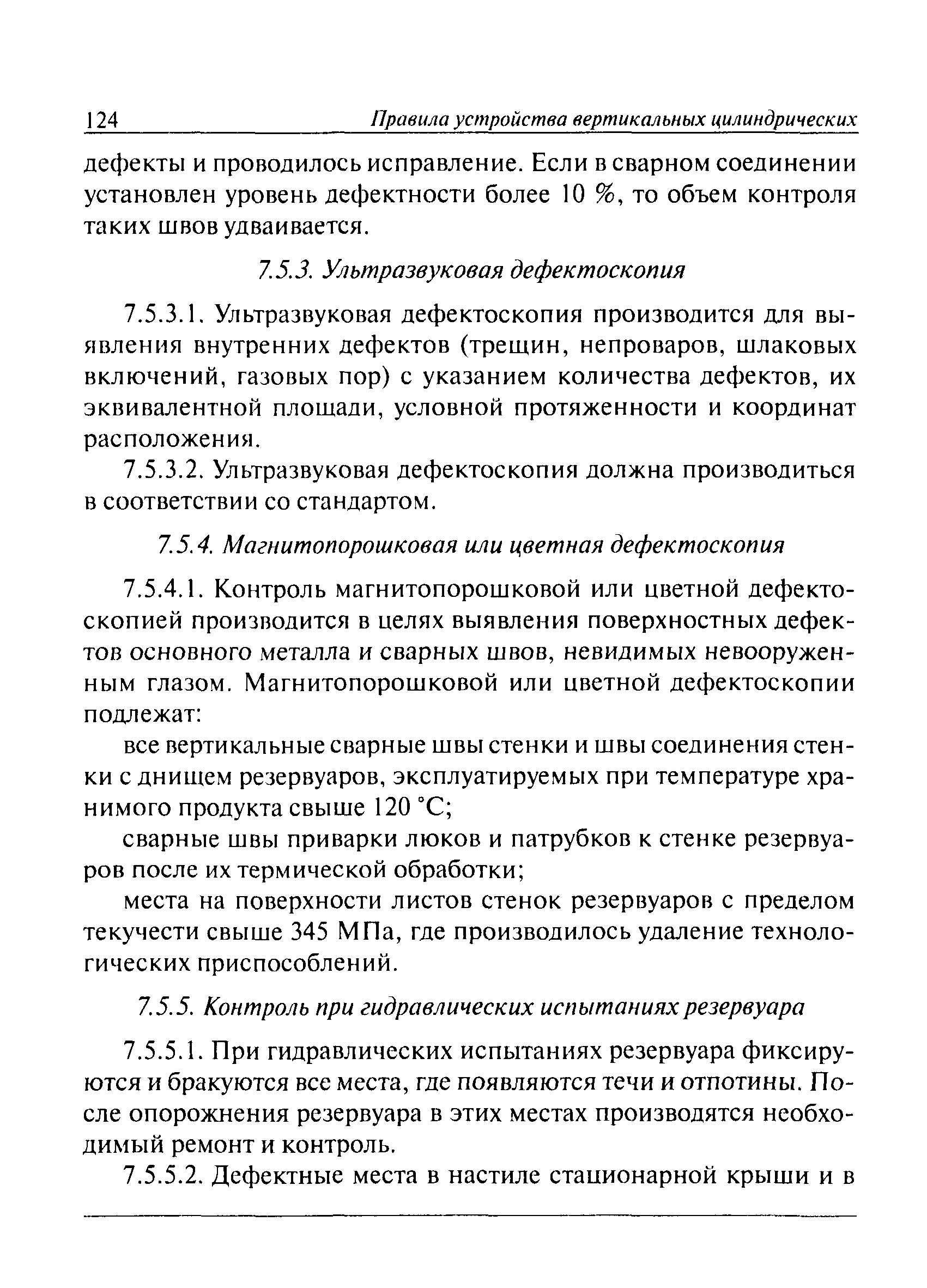 124 Правила устройства вертикальных цилиндрических

дефекты и проводилось исправление. Если в сварном соединении установлен уровень дефектности более 10 %, то объем контроля таких швов удваивается.

7.5.3. Ультразвуковая дефектоскопия

7.5.3.1. Ультразвуковая дефектоскопия производится для выявления внутренних дефектов (трещин, непроваров, шлаковых включений, газовых пор) с указанием количества дефектов, их эквивалентной площади, условной протяженности и координат расположения.

7.5.3.2. Ультразвуковая дефектоскопия должна производиться в соответствии со стандартом.

7.5.4. Магнитопорошковая или цветная дефектоскопия

7.5.4.1. Контроль магнитопорошковой или цветной дефектоскопией производится в целях выявления поверхностных дефектов основного металла и сварных швов, невидимых невооруженным глазом. Магнитопорошковой или цветной дефектоскопии подлежат:

все вертикальные сварные швы стенки и швы соединения стенки с днищем резервуаров, эксплуатируемых при температуре хранимого продукта свыше 120 °С;

сварные швы приварки люков и патрубков к стенке резервуаров после их термической обработки;

места на поверхности листов стенок резервуаров с пределом текучести свыше 345 МПа, где производилось удаление технологических приспособлений.

7.5.5. Контроль при гидравлических испытаниях резервуара

7.5.5.1. При гидравлических испытаниях резервуара фиксируются и бракуются все места, где появляются течи и отпотины. После опорожнения резервуара в этих местах производятся необходимый ремонт и контроль.

7.5.5.2. Дефектные места в настиле стационарной крыши и в